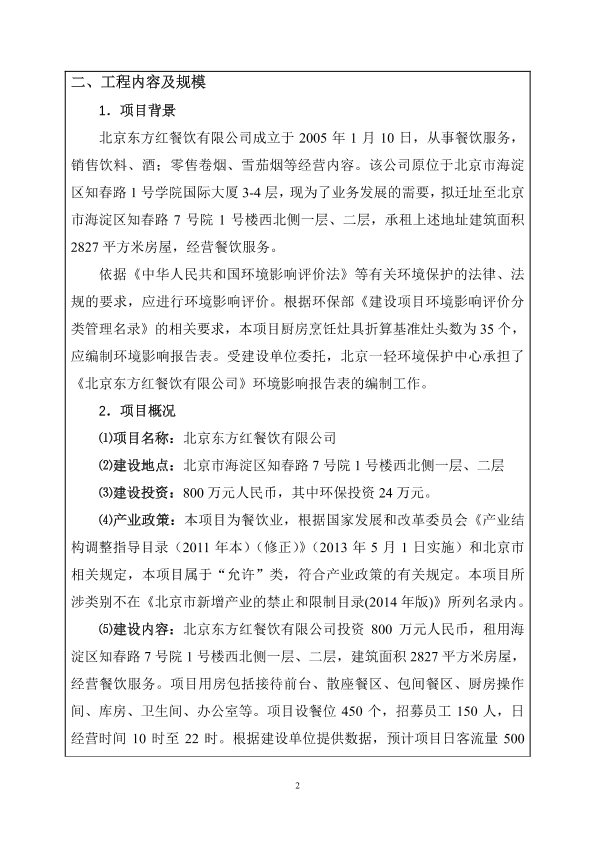 二、工程内容及规模

1．项目背景

北京东方红餐饮有限公司成立于 2005 年 1 月 10 日，从事餐饮服务，销售饮料、酒；零售卷烟、雪茄烟等经营内容。该公司原位于北京市海淀区知春路 1 号学院国际大厦 3-4 层，现为了业务发展的需要，拟迁址至北京市海淀区知春路 7 号院 1 号楼西北侧一层、二层，承租上述地址建筑面积 2827 平方米房屋，经营餐饮服务。

依据《中华人民共和国环境影响评价法》等有关环境保护的法律、法规的要求，应进行环境影响评价。根据环保部《建设项目环境影响评价分类管理名录》的相关要求，本项目厨房烹饪灶具折算基准灶头数为 35 个，应编制环境影响报告表。受建设单位委托，北京一轻环境保护中心承担了《北京东方红餐饮有限公司》环境影响报告表的编制工作。

2．项目概况

⑴项目名称：北京东方红餐饮有限公司

⑵建设地点：北京市海淀区知春路 7 号院 1 号楼西北侧一层、二层

⑶建设投资：800 万元人民币，其中环保投资 24 万元。

⑷产业政策：本项目为餐饮业，根据国家发展和改革委员会《产业结构调整指导目录（2011 年本）（修正）》（2013 年 5 月 1 日实施）和北京市相关规定，本项目属于“允许”类，符合产业政策的有关规定。本项目所涉类别不在《北京市新增产业的禁止和限制目录(2014 年版)》所列名录内。

⑸建设内容：北京东方红餐饮有限公司投资 800 万元人民币，租用海淀区知春路 7 号院 1 号楼西北侧一层、二层，建筑面积 2827 平方米房屋，经营餐饮服务。项目用房包括接待前台、散座餐区、包间餐区、厨房操作间、库房、卫生间、办公室等。项目设餐位 450 个，招募员工 150 人，日经营时间 10 时至 22 时。根据建设单位提供数据，预计项目日客流量 500

2